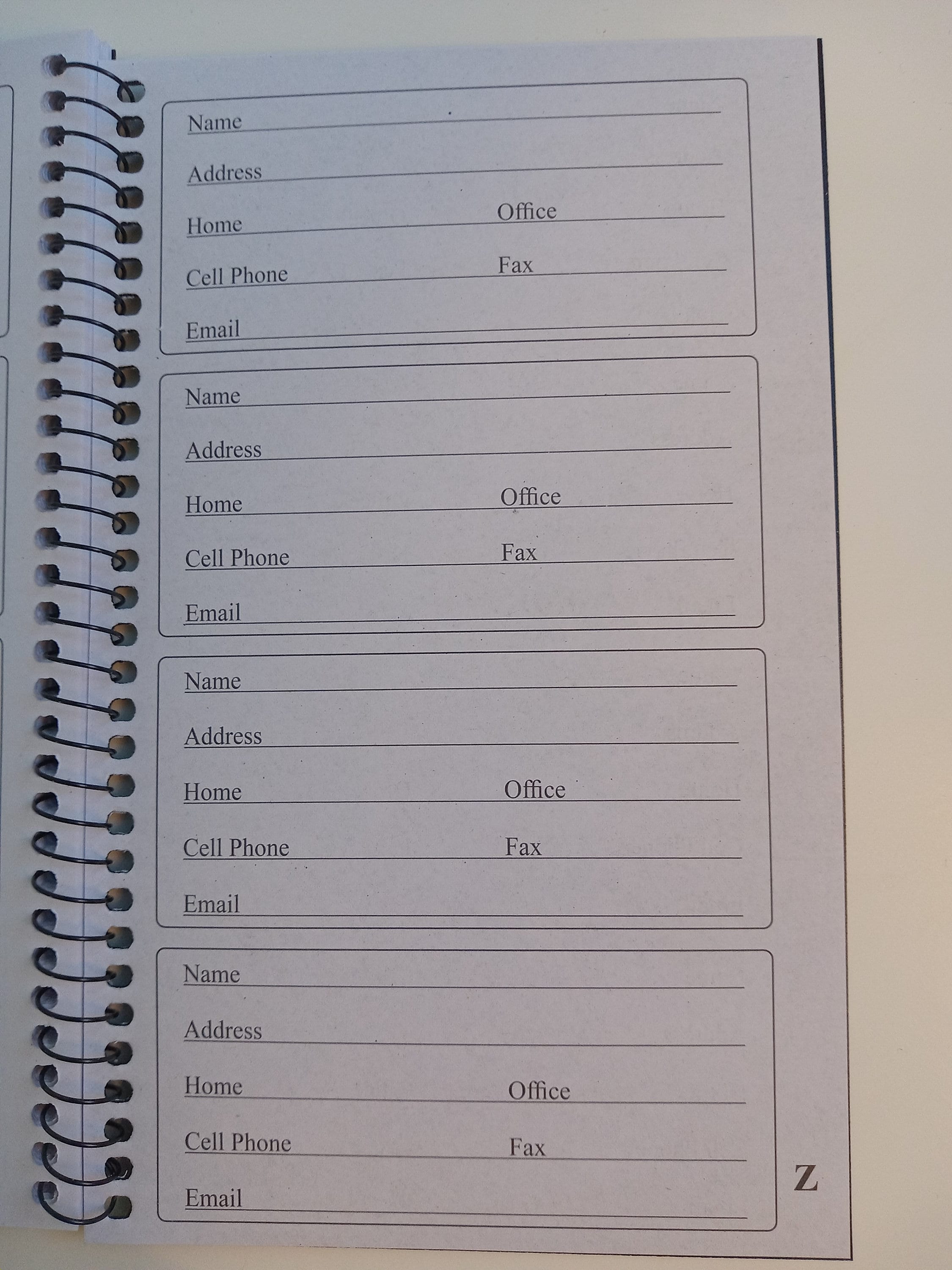 Name

Address

Home Office

Cell Phone Fax

Email

Name

Address

Home Office

Cell Phone Fax

Email

Name

Address

Home Office

Cell Phone Fax

Email

Name

Address

Home Office

Cell Phone Fax

Email

Z